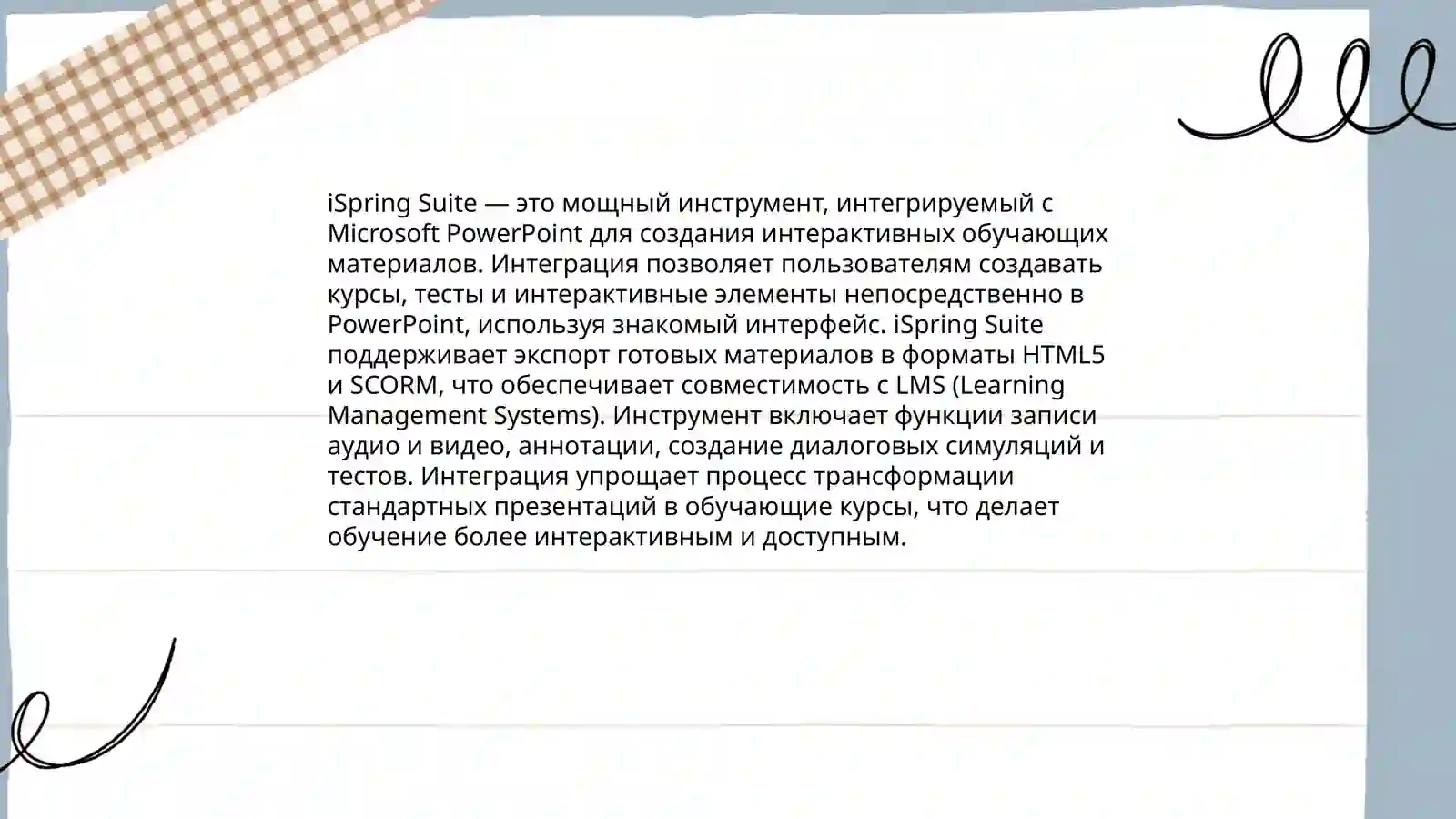 iSpring Suite — это мощный инструмент, интегрируемый с Microsoft PowerPoint для создания интерактивных обучающих материалов. Интеграция позволяет пользователям создавать курсы, тесты и интерактивные элементы непосредственно в PowerPoint, используя знакомый интерфейс. iSpring Suite поддерживает экспорт готовых материалов в форматы HTML5 и SCORM, что обеспечивает совместимость с LMS (Learning Management Systems). Инструмент включает функции записи аудио и видео, аннотации, создание диалоговых симуляций и тестов. Интеграция упрощает процесс трансформации стандартных презентаций в обучающие курсы, что делает обучение более интерактивным и доступным.